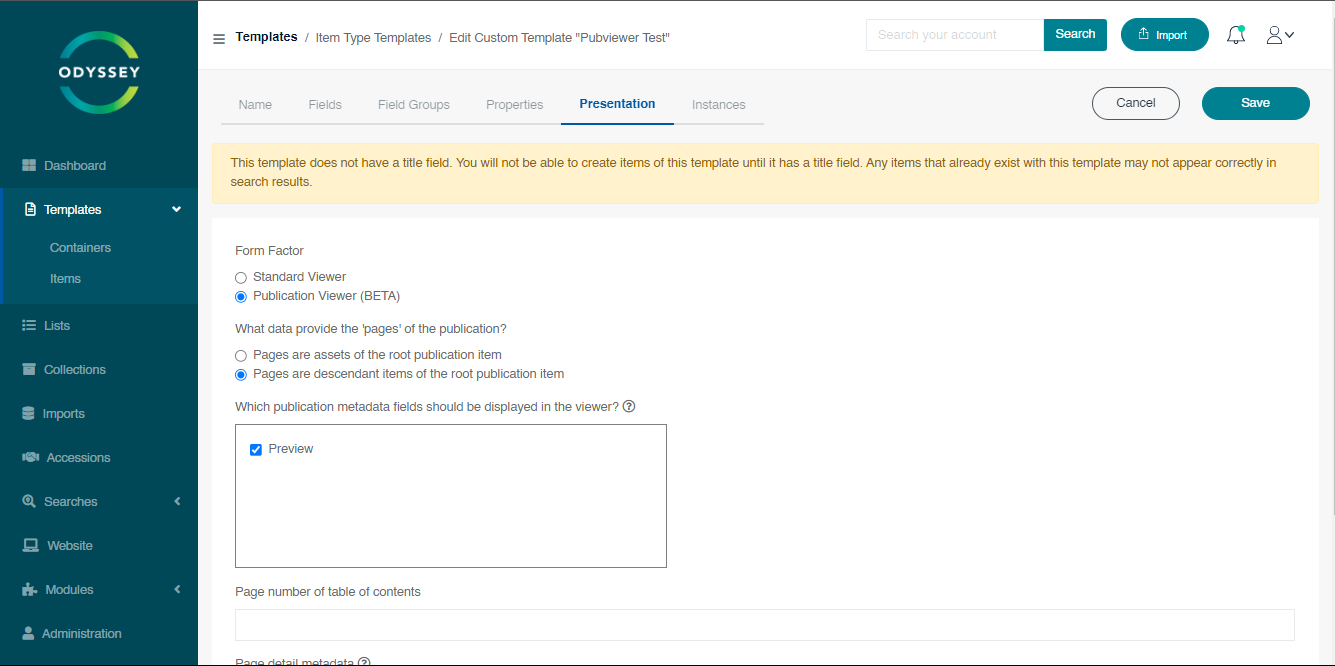 ODYSSEY

Dashboard
Templates
Containers
Items
Lists
Collections
Imports
Accessions
Searches
Website
Modules
Administration

Templates / Item Type Templates / Edit Custom Template "Pubviewer Test"

Search your account
Search
Import

Name
Fields
Field Groups
Properties
Presentation
Instances

Cancel
Save

This template does not have a title field. You will not be able to create items of this template until it has a title field. Any items that already exist with this template may not appear correctly in search results.

Form Factor
Standard Viewer
Publication Viewer (BETA)

What data provide the 'pages' of the publication?
Pages are assets of the root publication item
Pages are descendant items of the root publication item

Which publication metadata fields should be displayed in the viewer?

Preview

Page number of table of contents

Page detail metadata